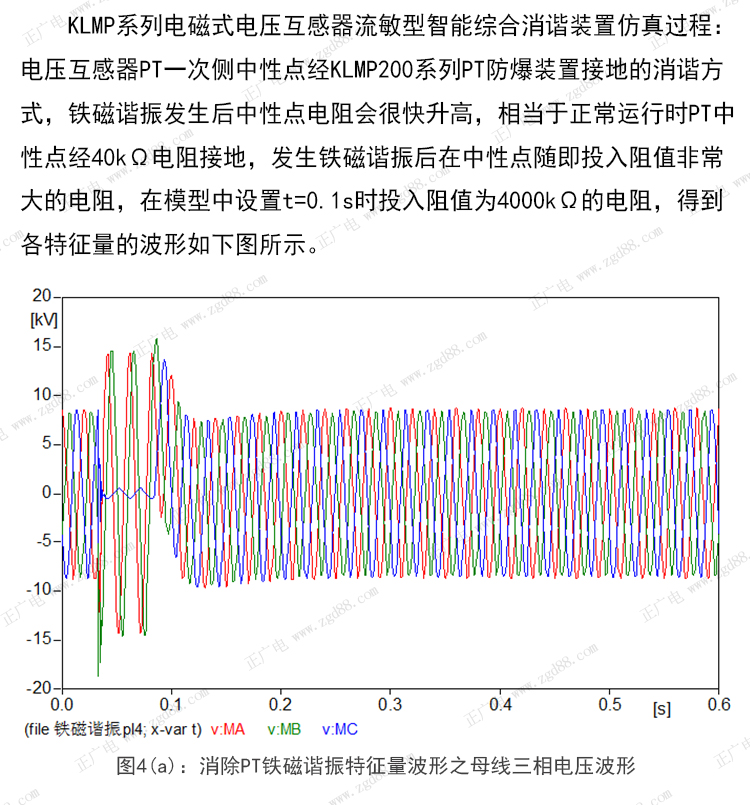 KLMP系列电磁式电压互感器流敏型智能综合消谐装置仿真过程：电压互感器PT一次侧中性点经KLMP200系列PT防爆装置接地的消谐方式，铁磁谐振发生后中性点电阻会很快升高，相当于正常运行时PT中性点经40kΩ电阻接地，发生铁磁谐振后在中性点随即投入阻值非常大的电阻，在模型中设置t=0.1s时投入阻值为4000kΩ的电阻，得到各特征量的波形如下图所示。

20
[kV]
15
10
5
0
-5
-10
-15
-20
0.0
0.1
0.2
0.3
0.4
0.5
[s]
0.6
(file 铁磁谐振.pl4; x-var t) v:MA v:MB v:MC

图4(a)：消除PT铁磁谐振特征量波形之母线三相电压波形

正广电 www.zgd88.com